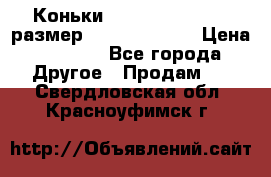 Коньки
размер Цена
Все города
Другое Продам
Свердловская обл
Красноуфимск г

http://Объявлений.сайт